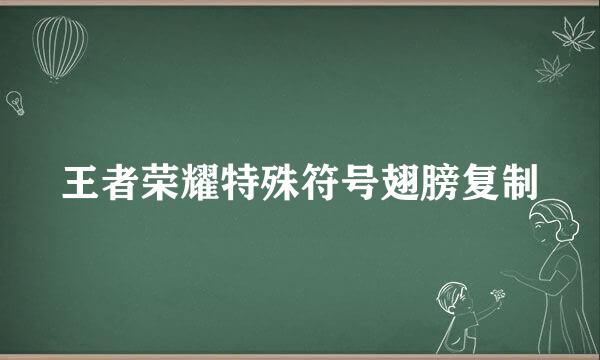 王者荣耀特殊符号翅膀复制